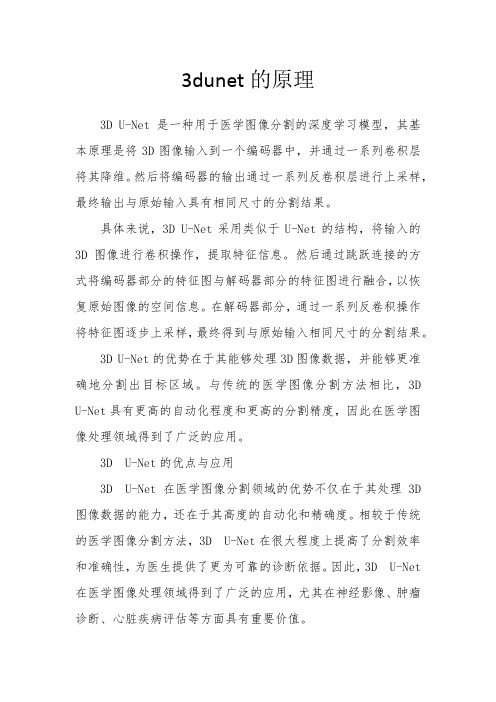 3dunet 的原理

3D U-Net 是一种用于医学图像分割的深度学习模型，其基本原理是将 3D 图像输入到一个编码器中，并通过一系列卷积层将其降维。然后将编码器的输出通过一系列反卷积层进行上采样，最终输出与原始输入具有相同尺寸的分割结果。

具体来说，3D U-Net 采用类似于 U-Net 的结构，将输入的 3D 图像进行卷积操作，提取特征信息。然后通过跳跃连接的方式将编码器部分的特征图与解码器部分的特征图进行融合，以恢复原始图像的空间信息。在解码器部分，通过一系列反卷积操作将特征图逐步上采样，最终得到与原始输入相同尺寸的分割结果。

3D U-Net 的优势在于其能够处理 3D 图像数据，并能够更准确地分割出目标区域。与传统的医学图像分割方法相比，3D U-Net 具有更高的自动化程度和更高的分割精度，因此在医学图像处理领域得到了广泛的应用。

3D U-Net 的优点与应用

3D U-Net 在医学图像分割领域的优势不仅在于其处理 3D 图像数据的能力，还在于其高度的自动化和精确度。相较于传统的医学图像分割方法，3D U-Net 在很大程度上提高了分割效率和准确性，为医生提供了更为可靠的诊断依据。因此，3D U-Net 在医学图像处理领域得到了广泛的应用，尤其在神经影像、肿瘤诊断、心脏疾病评估等方面具有重要价值。